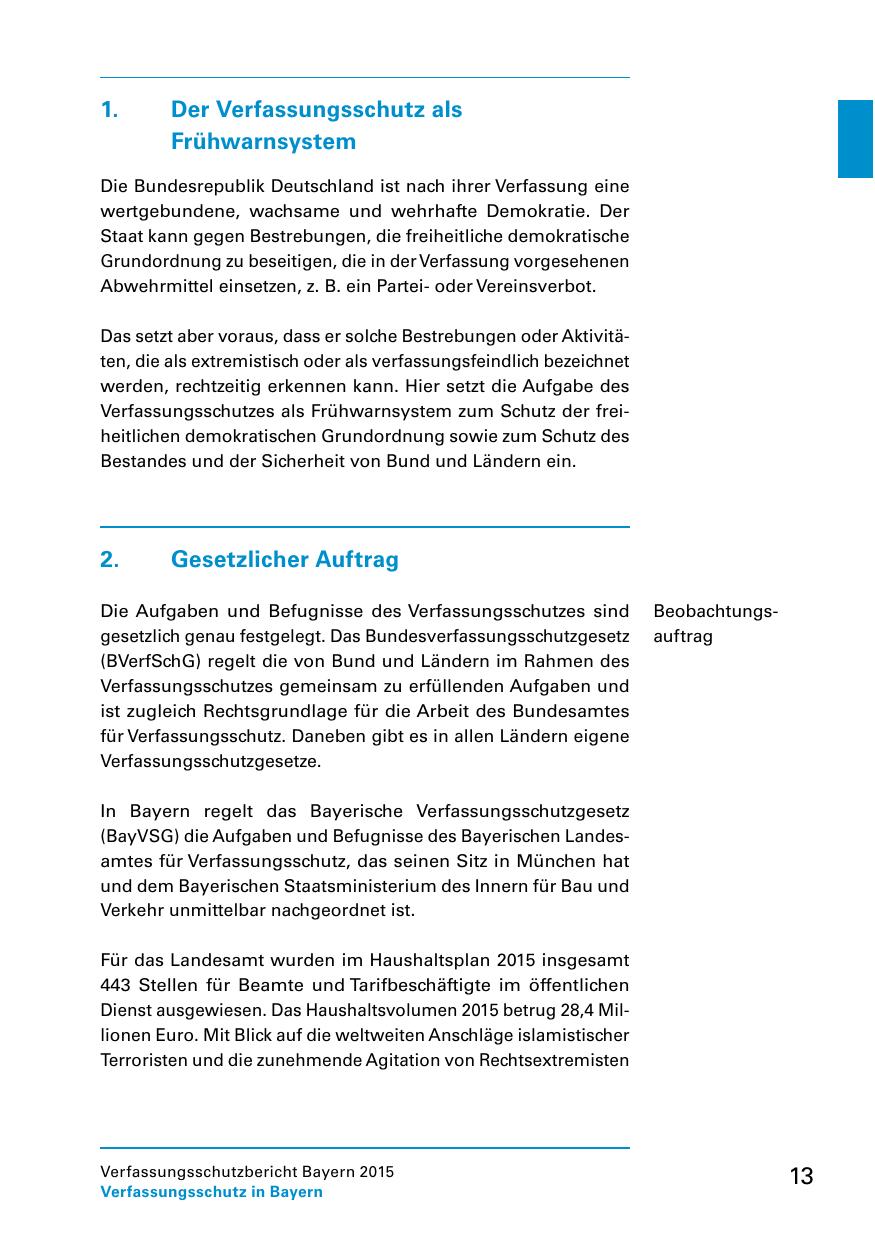 1. Der Verfassungsschutz als Frühwarnsystem

Die Bundesrepublik Deutschland ist nach ihrer Verfassung eine wertgebundene, wachsame und wehrhafte Demokratie. Der Staat kann gegen Bestrebungen, die freiheitliche demokratische Grundordnung zu beseitigen, die in der Verfassung vorgesehenen Abwehrmittel einsetzen, z. B. ein Partei- oder Vereinsverbot.

Das setzt aber voraus, dass er solche Bestrebungen oder Aktivitäten, die als extremistisch oder als verfassungsfeindlich bezeichnet werden, rechtzeitig erkennen kann. Hier setzt die Aufgabe des Verfassungsschutzes als Frühwarnsystem zum Schutz der freiheitlichen demokratischen Grundordnung sowie zum Schutz des Bestandes und der Sicherheit von Bund und Ländern ein.

2. Gesetzlicher Auftrag

Beobachtungsauftrag

Die Aufgaben und Befugnisse des Verfassungsschutzes sind gesetzlich genau festgelegt. Das Bundesverfassungsschutzgesetz (BVerfSchG) regelt die von Bund und Ländern im Rahmen des Verfassungsschutzes gemeinsam zu erfüllenden Aufgaben und ist zugleich Rechtsgrundlage für die Arbeit des Bundesamtes für Verfassungsschutz. Daneben gibt es in allen Ländern eigene Verfassungsschutzgesetze.

In Bayern regelt das Bayerische Verfassungsschutzgesetz (BayVSG) die Aufgaben und Befugnisse des Bayerischen Landesamtes für Verfassungsschutz, das seinen Sitz in München hat und dem Bayerischen Staatsministerium des Innern für Bau und Verkehr unmittelbar nachgeordnet ist.

Für das Landesamt wurden im Haushaltsplan 2015 insgesamt 443 Stellen für Beamte und Tarifbeschäftigte im öffentlichen Dienst ausgewiesen. Das Haushaltsvolumen 2015 betrug 28,4 Millionen Euro. Mit Blick auf die weltweiten Anschläge islamistischer Terroristen und die zunehmende Agitation von Rechtsextremisten

Verfassungsschutzbericht Bayern 2015
Verfassungsschutz in Bayern

13